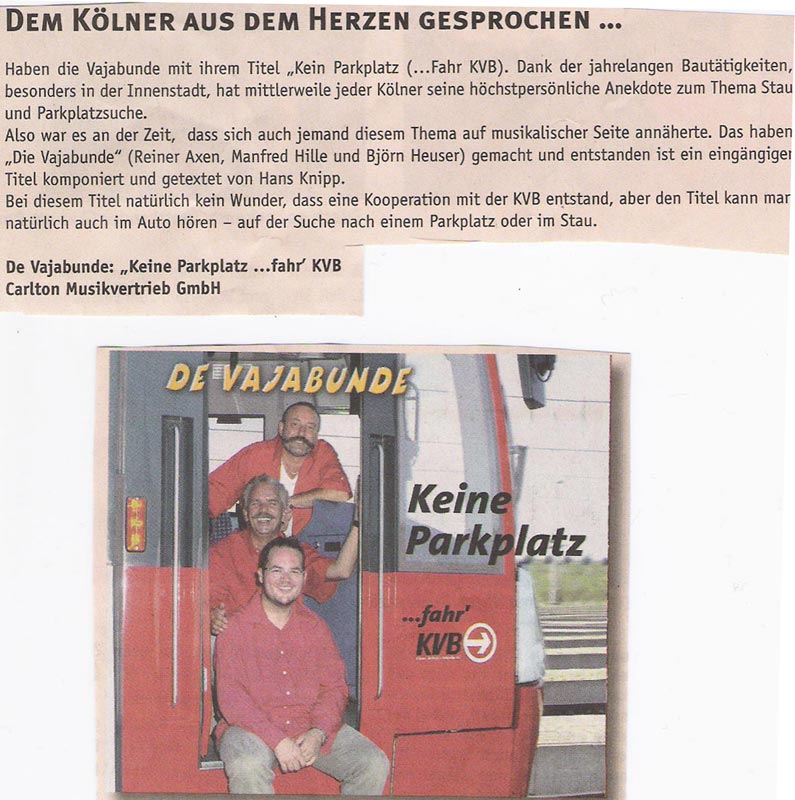 DEM KÖLNER AUS DEM HERZEN GESPROCHEN ...

Haben die Vajabunde mit ihrem Titel „Kein Parkplatz (...Fahr KVB). Dank der jahrelangen Bautätigkeiten, besonders in der Innenstadt, hat mittlerweile jeder Kölner seine höchstpersönliche Anekdote zum Thema Stau und Parkplatzsuche.
Also war es an der Zeit, dass sich auch jemand diesem Thema auf musikalischer Seite annäherte. Das haben „Die Vajabunde" (Reiner Axen, Manfred Hille und Björn Heuser) gemacht und entstanden ist ein eingängiger Titel komponiert und getextet von Hans Knipp.
Bei diesem Titel natürlich kein Wunder, dass eine Kooperation mit der KVB entstand, aber den Titel kann mar natürlich auch im Auto hören – auf der Suche nach einem Parkplatz oder im Stau.

De Vajabunde: „Keine Parkplatz ...fahr' KVB
Carlton Musikvertrieb GmbH

DE VAJABUNDE

Keine Parkplatz

...fahr' KVB